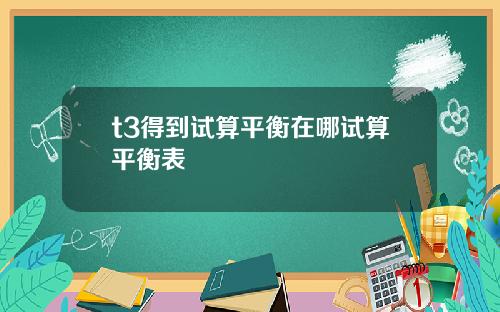 t3得到试算平衡在哪试算平衡表